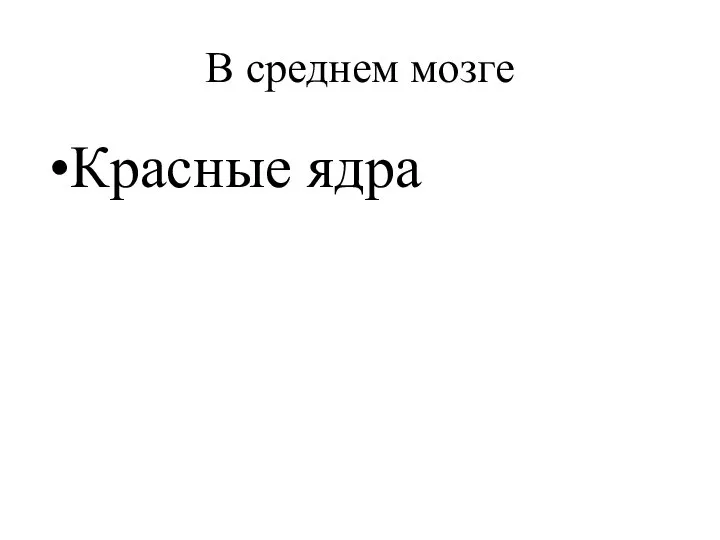 В среднем мозге

•Красные ядра